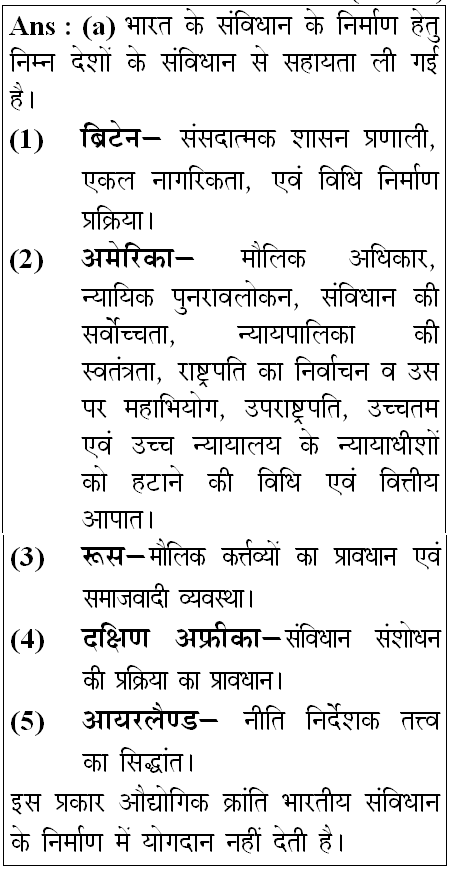 Ans : (a) भारत के संविधान के निर्माण हेतु निम्न देशों के संविधान से सहायता ली गई है।

(1) ब्रिटेन– संसदात्मक शासन प्रणाली, एकल नागरिकता, एवं विधि निर्माण प्रक्रिया।

(2) अमेरिका– मौलिक अधिकार, न्यायिक पुनरावलोकन, संविधान की सर्वोच्चता, न्यायपालिका की स्वतंत्रता, राष्ट्रपति का निर्वाचन व उस पर महाभियोग, उपराष्ट्रपति, उच्चतम एवं उच्च न्यायालय के न्यायाधीशों को हटाने की विधि एवं वित्तीय आपात।

(3) रूस–मौलिक कर्त्तव्यों का प्रावधान एवं समाजवादी व्यवस्था।

(4) दक्षिण अफ्रीका–संविधान संशोधन की प्रक्रिया का प्रावधान।

(5) आयरलैण्ड– नीति निर्देशक तत्त्व का सिद्धांत।

इस प्रकार औद्योगिक क्रांति भारतीय संविधान के निर्माण में योगदान नहीं देती है।